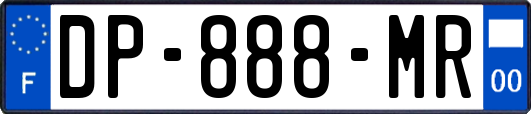 F

DP-888-MR

00